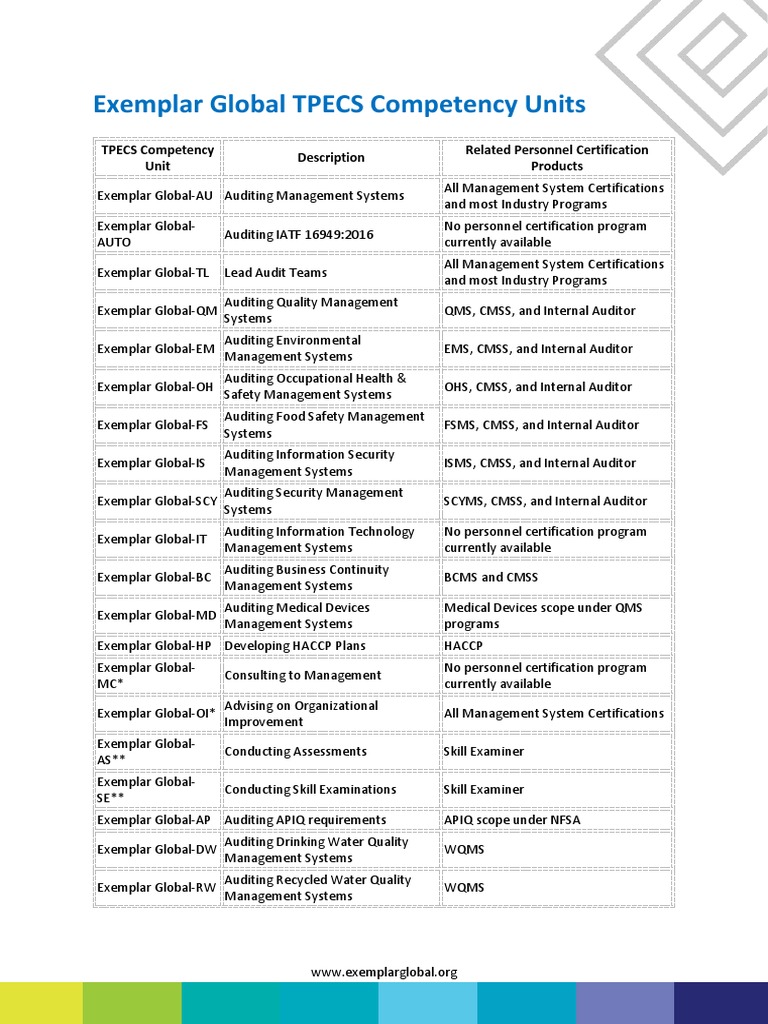 Exemplar Global TPECS Competency Units

| TPECS Competency Unit | Description | Related Personnel Certification Products |
|---|---|---|
| Exemplar Global-AU | Auditing Management Systems | All Management System Certifications and most Industry Programs |
| Exemplar Global-AUTO | Auditing IATF 16949:2016 | No personnel certification program currently available |
| Exemplar Global-TL | Lead Audit Teams | All Management System Certifications and most Industry Programs |
| Exemplar Global-QM | Auditing Quality Management Systems | QMS, CMSS, and Internal Auditor |
| Exemplar Global-EM | Auditing Environmental Management Systems | EMS, CMSS, and Internal Auditor |
| Exemplar Global-OH | Auditing Occupational Health & Safety Management Systems | OHS, CMSS, and Internal Auditor |
| Exemplar Global-FS | Auditing Food Safety Management Systems | FSMS, CMSS, and Internal Auditor |
| Exemplar Global-IS | Auditing Information Security Management Systems | ISMS, CMSS, and Internal Auditor |
| Exemplar Global-SCY | Auditing Security Management Systems | SCYMS, CMSS, and Internal Auditor |
| Exemplar Global-IT | Auditing Information Technology Management Systems | No personnel certification program currently available |
| Exemplar Global-BC | Auditing Business Continuity Management Systems | BCMS and CMSS |
| Exemplar Global-MD | Auditing Medical Devices Management Systems | Medical Devices scope under QMS programs |
| Exemplar Global-HP | Developing HACCP Plans | HACCP |
| Exemplar Global-MC* | Consulting to Management | No personnel certification program currently available |
| Exemplar Global-OI* | Advising on Organizational Improvement | All Management System Certifications |
| Exemplar Global-AS** | Conducting Assessments | Skill Examiner |
| Exemplar Global-SE** | Conducting Skill Examinations | Skill Examiner |
| Exemplar Global-AP | Auditing APIQ requirements | APIQ scope under NFSA |
| Exemplar Global-DW | Auditing Drinking Water Quality Management Systems | WQMS |
| Exemplar Global-RW | Auditing Recycled Water Quality Management Systems | WQMS |

www.exemplarglobal.org